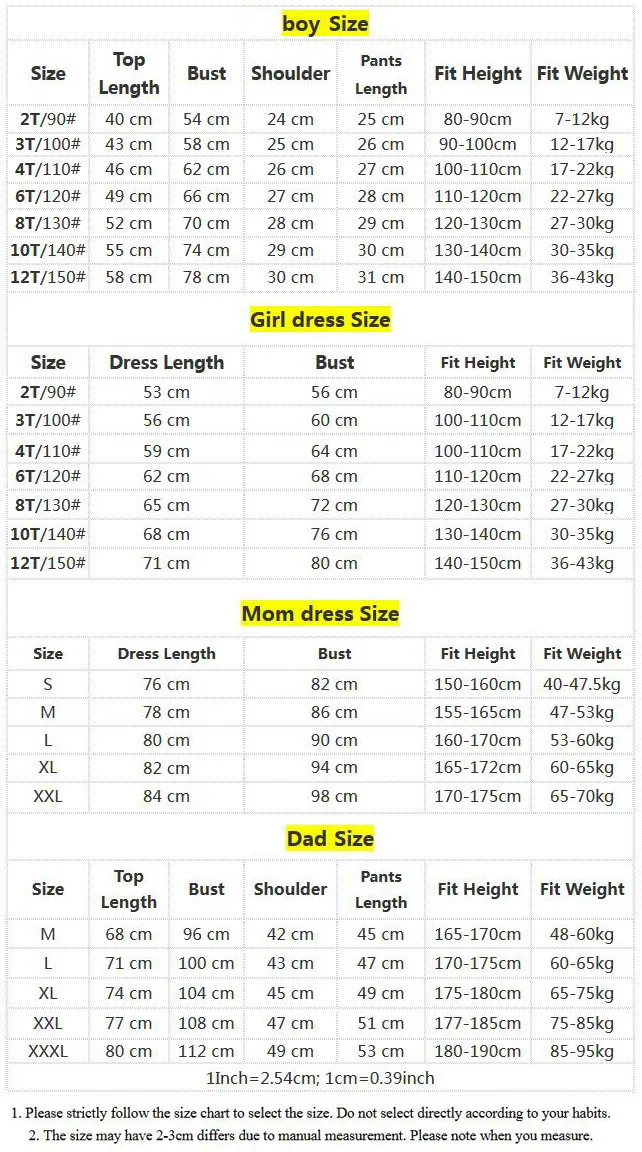 boy Size

| Size | Top Length | Bust | Shoulder | Pants Length | Fit Height | Fit Weight |
|---|---|---|---|---|---|---|
| 2T/90# | 40 cm | 54 cm | 24 cm | 25 cm | 80-90cm | 7-12kg |
| 3T/100# | 43 cm | 58 cm | 25 cm | 26 cm | 90-100cm | 12-17kg |
| 4T/110# | 46 cm | 62 cm | 26 cm | 27 cm | 100-110cm | 17-22kg |
| 6T/120# | 49 cm | 66 cm | 27 cm | 28 cm | 110-120cm | 22-27kg |
| 8T/130# | 52 cm | 70 cm | 28 cm | 29 cm | 120-130cm | 27-30kg |
| 10T/140# | 55 cm | 74 cm | 29 cm | 30 cm | 130-140cm | 30-35kg |
| 12T/150# | 58 cm | 78 cm | 30 cm | 31 cm | 140-150cm | 36-43kg |

Girl dress Size

| Size | Dress Length | Bust | Fit Height | Fit Weight |
|---|---|---|---|---|
| 2T/90# | 53 cm | 56 cm | 80-90cm | 7-12kg |
| 3T/100# | 56 cm | 60 cm | 100-110cm | 12-17kg |
| 4T/110# | 59 cm | 64 cm | 100-110cm | 17-22kg |
| 6T/120# | 62 cm | 68 cm | 110-120cm | 22-27kg |
| 8T/130# | 65 cm | 72 cm | 120-130cm | 27-30kg |
| 10T/140# | 68 cm | 76 cm | 130-140cm | 30-35kg |
| 12T/150# | 71 cm | 80 cm | 140-150cm | 36-43kg |

Mom dress Size

| Size | Dress Length | Bust | Fit Height | Fit Weight |
|---|---|---|---|---|
| S | 76 cm | 82 cm | 150-160cm | 40-47.5kg |
| M | 78 cm | 86 cm | 155-165cm | 47-53kg |
| L | 80 cm | 90 cm | 160-170cm | 53-60kg |
| XL | 82 cm | 94 cm | 165-172cm | 60-65kg |
| XXL | 84 cm | 98 cm | 170-175cm | 65-70kg |

Dad Size

| Size | Top Length | Bust | Shoulder | Pants Length | Fit Height | Fit Weight |
|---|---|---|---|---|---|---|
| M | 68 cm | 96 cm | 42 cm | 45 cm | 165-170cm | 48-60kg |
| L | 71 cm | 100 cm | 43 cm | 47 cm | 170-175cm | 60-65kg |
| XL | 74 cm | 104 cm | 45 cm | 49 cm | 175-180cm | 65-75kg |
| XXL | 77 cm | 108 cm | 47 cm | 51 cm | 177-185cm | 75-85kg |
| XXXL | 80 cm | 112 cm | 49 cm | 53 cm | 180-190cm | 85-95kg |

1Inch=2.54cm; 1cm=0.39inch

1. Please strictly follow the size chart to select the size. Do not select directly according to your habits.
2. The size may have 2-3cm differs due to manual measurement. Please note when you measure.